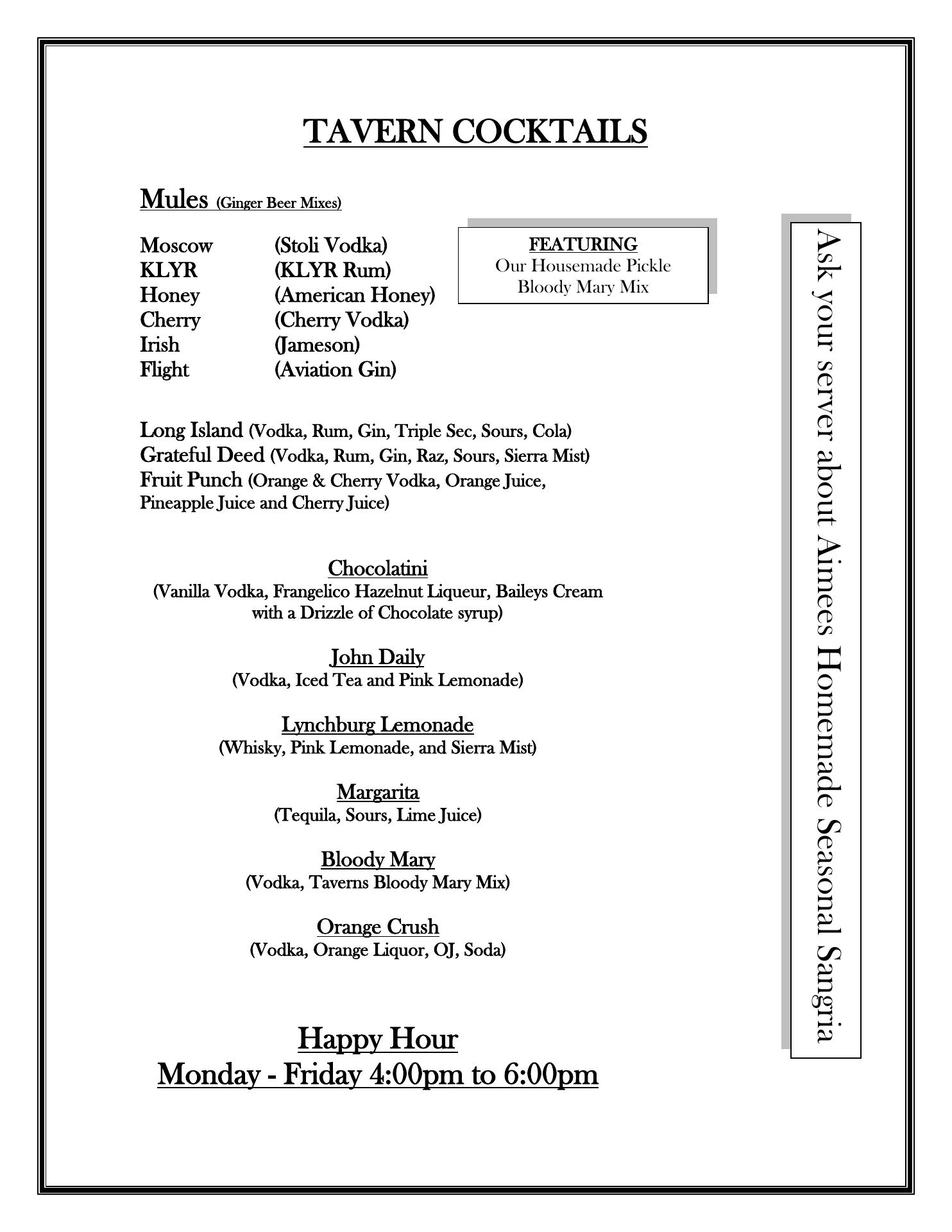 TAVERN COCKTAILS

Mules (Ginger Beer Mixes)

Moscow (Stoli Vodka)
KLYR (KLYR Rum)
Honey (American Honey)
Cherry (Cherry Vodka)
Irish (Jameson)
Flight (Aviation Gin)

FEATURING
Our Housemade Pickle Bloody Mary Mix

Long Island (Vodka, Rum, Gin, Triple Sec, Sours, Cola)
Grateful Deed (Vodka, Rum, Gin, Raz, Sours, Sierra Mist)
Fruit Punch (Orange & Cherry Vodka, Orange Juice, Pineapple Juice and Cherry Juice)

Chocolatini
(Vanilla Vodka, Frangelico Hazelnut Liqueur, Baileys Cream with a Drizzle of Chocolate syrup)

John Daily
(Vodka, Iced Tea and Pink Lemonade)

Lynchburg Lemonade
(Whisky, Pink Lemonade, and Sierra Mist)

Margarita
(Tequila, Sours, Lime Juice)

Bloody Mary
(Vodka, Taverns Bloody Mary Mix)

Orange Crush
(Vodka, Orange Liquor, OJ, Soda)

Happy Hour
Monday - Friday 4:00pm to 6:00pm

Ask your server about Aimees Homemade Seasonal Sangria